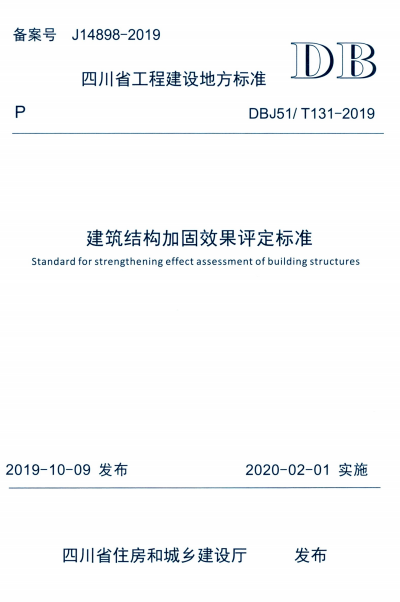 备案号 J14898-2019

DB

四川省工程建设地方标准

P

DBJ51/ T131-2019

建筑结构加固效果评定标准

Standard for strengthening effect assessment of building structures

2019-10-09 发布

2020-02-01 实施

四川省住房和城乡建设厅 发布